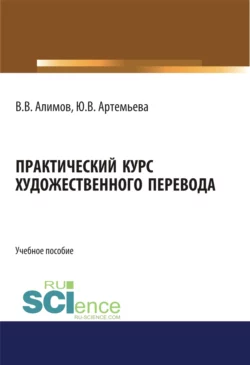 В.В. Алимов, Ю.В. Артемьева

ПРАКТИЧЕСКИЙ КУРС ХУДОЖЕСТВЕННОГО ПЕРЕВОДА

Учебное пособие

RU SCIence
RU-SCIENCE.COM